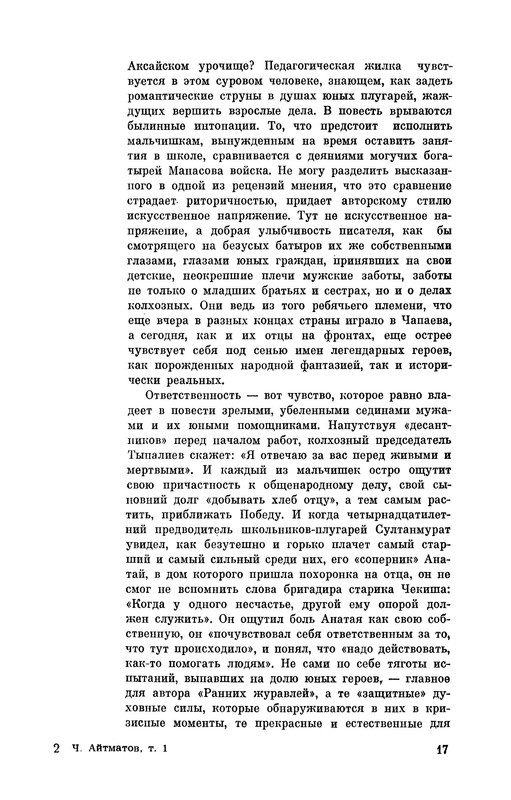 Аксайском урочище? Педагогическая жилка чувствуется в этом суровом человеке, знающем, как задеть романтические струны в душах юных плугарей, жаждущих вершить взрослые дела. В повесть врываются былинные интонации. То, что предстоит исполнить мальчишкам, вынужденным на время оставить занятия в школе, сравнивается с деяниями могучих богатырей Манасова войска. Не могу разделить высказанного в одной из рецензий мнения, что это сравнение страдает риторичностью, придает авторскому стилю искусственное напряжение. Тут не искусственное напряжение, а добрая улыбчивость писателя, как бы смотрящего на безусых батыров их же собственными глазами, глазами юных граждан, принявших на свои детские, неокрепшие плечи мужские заботы, заботы не только о младших братьях и сестрах, но и о делах колхозных. Они ведь из того ребячьего племени, что еще вчера в разных концах страны играло в Чапаева, а сегодня, как и их отцы на фронтах, еще острее чувствует себя под сенью имен легендарных героев, как порожденных народной фантазией, так и исторически реальных.

Ответственность — вот чувство, которое равно владеет в повести зрелыми, убеленными сединами мужами и их юными помощниками. Напутствуя «десантников» перед началом работ, колхозный председатель Тыналиев скажет: «Я отвечаю за вас перед живыми и мертвыми». И каждый из мальчишек остро ощутит свою причастность к общенародному делу, свой сыновний долг «добывать хлеб отцу», а тем самым растить, приближать Победу. И когда четырнадцатилетний предводитель школьников-плугарей Султанмурат увидел, как безутешно и горько плачет самый старший и самый сильный среди них, его «соперник» Анатай, в дом которого пришла похоронка на отца, он не смог не вспомнить слова бригадира старика Чекиша: «Когда у одного несчастье, другой ему опорой должен служить». Он ощутил боль Анатая как свою собственную, он «почувствовал себя ответственным за то, что тут происходило», и понял, что «надо действовать, как-то помогать людям». Не сами по себе тяготы испытаний, выпавших на долю юных героев, — главное для автора «Ранних журавлей», а те «защитные» духовные силы, которые обнаруживаются в них в кризисные моменты, те прекрасные и естественные для

2 Ч. Айтматов, т. 1

17